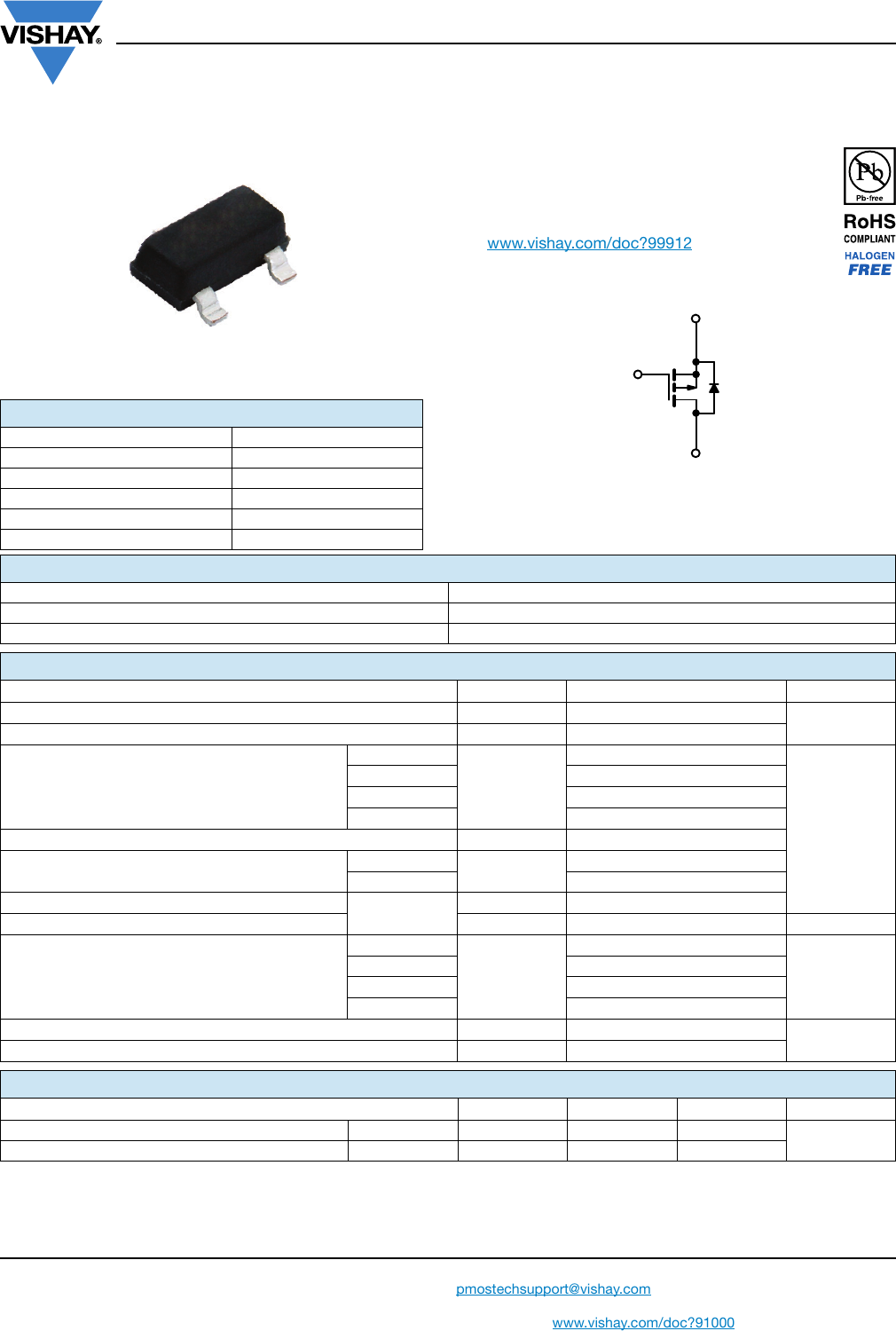 VISHAY.

www.vishay.com/doc?99912

Pb
Pb-free
RoHS
COMPLIANT
HALOGEN
FREE

pmostechsupport@vishay.com

www.vishay.com/doc?91000